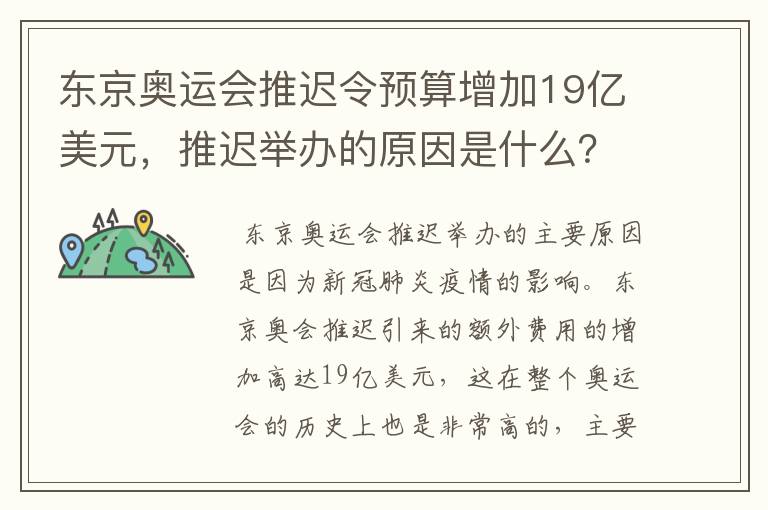 东京奥运会推迟令预算增加19亿美元，推迟举办的原因是什么？

东京奥运会推迟举办的主要原因是因为新冠肺炎疫情的影响。东京奥会推迟引来的额外费用的增加高达19亿美元，这在整个奥运会的历史上也是非常高的，主要